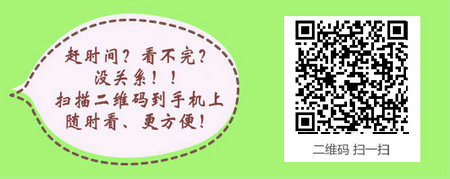 赶时间？看不完？
没关系！！
扫描二维码到手机上
随时看、更方便！

二维码 扫一扫